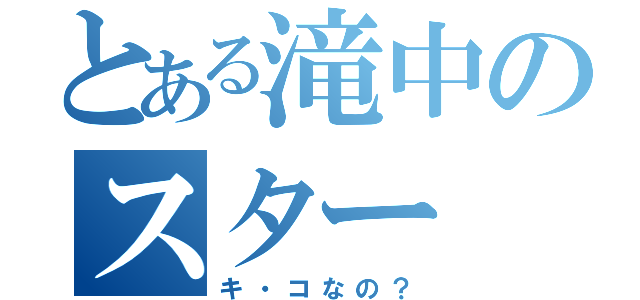 とある滝中のスター

キ・コなの？